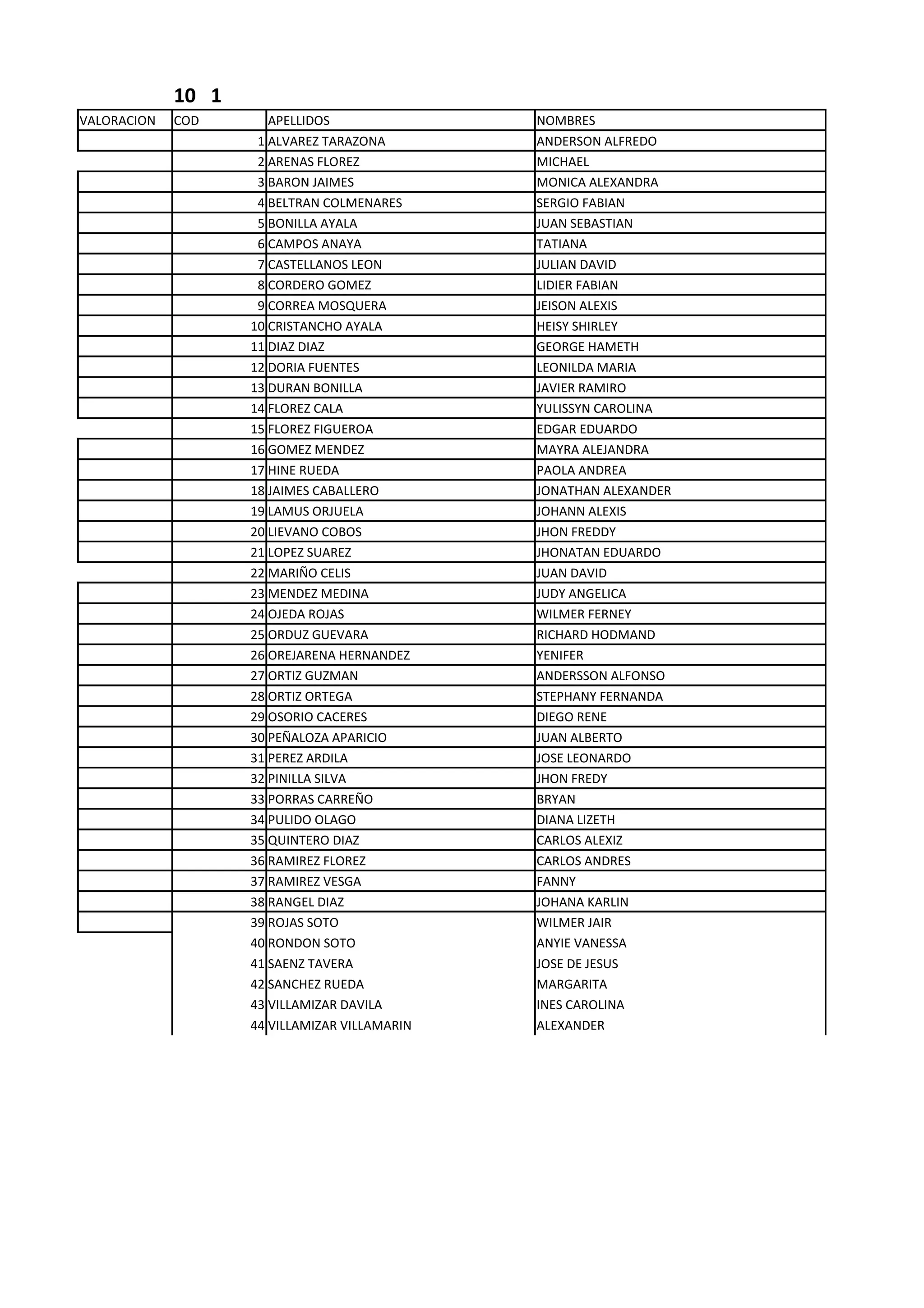 10 1

| VALORACION | COD | APELLIDOS | NOMBRES |
|---|---|---|---|
| | 1 | ALVAREZ TARAZONA | ANDERSON ALFREDO |
| | 2 | ARENAS FLOREZ | MICHAEL |
| | 3 | BARON JAIMES | MONICA ALEXANDRA |
| | 4 | BELTRAN COLMENARES | SERGIO FABIAN |
| | 5 | BONILLA AYALA | JUAN SEBASTIAN |
| | 6 | CAMPOS ANAYA | TATIANA |
| | 7 | CASTELLANOS LEON | JULIAN DAVID |
| | 8 | CORDERO GOMEZ | LIDIER FABIAN |
| | 9 | CORREA MOSQUERA | JEISON ALEXIS |
| | 10 | CRISTANCHO AYALA | HEISY SHIRLEY |
| | 11 | DIAZ DIAZ | GEORGE HAMETH |
| | 12 | DORIA FUENTES | LEONILDA MARIA |
| | 13 | DURAN BONILLA | JAVIER RAMIRO |
| | 14 | FLOREZ CALA | YULISSYN CAROLINA |
| | 15 | FLOREZ FIGUEROA | EDGAR EDUARDO |
| | 16 | GOMEZ MENDEZ | MAYRA ALEJANDRA |
| | 17 | HINE RUEDA | PAOLA ANDREA |
| | 18 | JAIMES CABALLERO | JONATHAN ALEXANDER |
| | 19 | LAMUS ORJUELA | JOHANN ALEXIS |
| | 20 | LIEVANO COBOS | JHON FREDDY |
| | 21 | LOPEZ SUAREZ | JHONATAN EDUARDO |
| | 22 | MARIÑO CELIS | JUAN DAVID |
| | 23 | MENDEZ MEDINA | JUDY ANGELICA |
| | 24 | OJEDA ROJAS | WILMER FERNEY |
| | 25 | ORDUZ GUEVARA | RICHARD HODMAND |
| | 26 | OREJARENA HERNANDEZ | YENIFER |
| | 27 | ORTIZ GUZMAN | ANDERSSON ALFONSO |
| | 28 | ORTIZ ORTEGA | STEPHANY FERNANDA |
| | 29 | OSORIO CACERES | DIEGO RENE |
| | 30 | PEÑALOZA APARICIO | JUAN ALBERTO |
| | 31 | PEREZ ARDILA | JOSE LEONARDO |
| | 32 | PINILLA SILVA | JHON FREDY |
| | 33 | PORRAS CARREÑO | BRYAN |
| | 34 | PULIDO OLAGO | DIANA LIZETH |
| | 35 | QUINTERO DIAZ | CARLOS ALEXIZ |
| | 36 | RAMIREZ FLOREZ | CARLOS ANDRES |
| | 37 | RAMIREZ VESGA | FANNY |
| | 38 | RANGEL DIAZ | JOHANA KARLIN |
| | 39 | ROJAS SOTO | WILMER JAIR |
| | 40 | RONDON SOTO | ANYIE VANESSA |
| | 41 | SAENZ TAVERA | JOSE DE JESUS |
| | 42 | SANCHEZ RUEDA | MARGARITA |
| | 43 | VILLAMIZAR DAVILA | INES CAROLINA |
| | 44 | VILLAMIZAR VILLAMARIN | ALEXANDER |